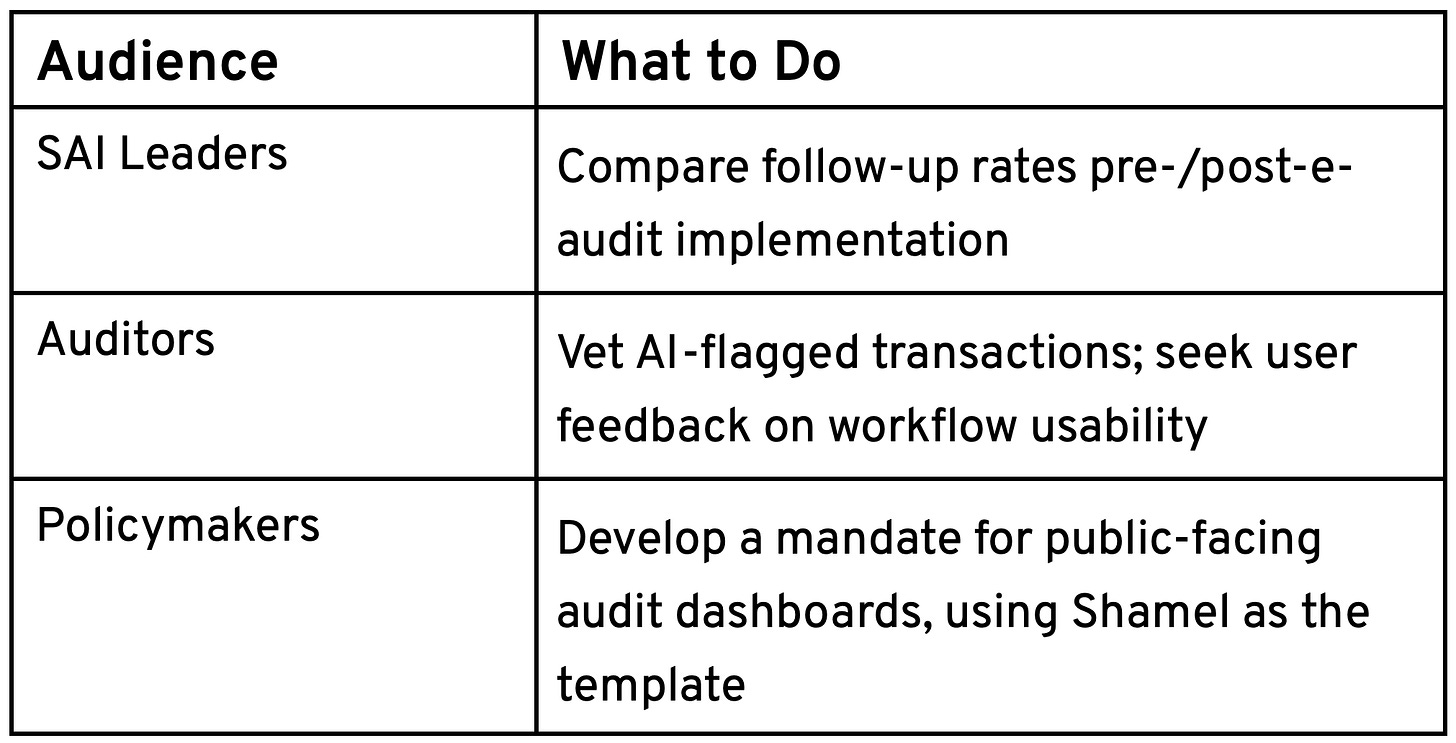 | Audience | What to Do |
|---|---|
| SAI Leaders | Compare follow-up rates pre-/post-e-audit implementation |
| Auditors | Vet AI-flagged transactions; seek user feedback on workflow usability |
| Policymakers | Develop a mandate for public-facing audit dashboards, using Shamel as the template |